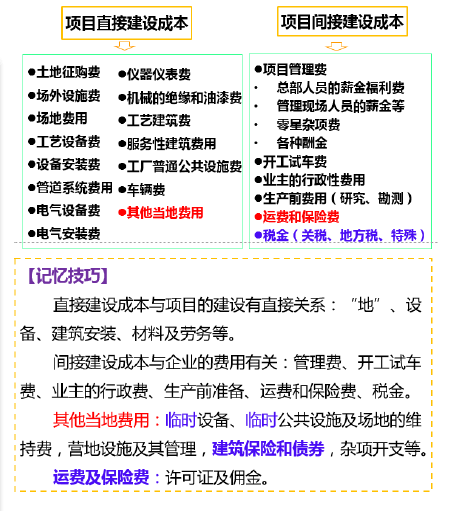 项目直接建设成本

●土地征购费
●场外设施费
●场地费用
●工艺设备费
●设备安装费
●管道系统费用
●电气设备费
●电气安装费

●仪器仪表费
●机械的绝缘和油漆费
●工艺建筑费
●服务性建筑费用
●工厂普通公共设施费
●车辆费
●其他当地费用

项目间接建设成本

●项目管理费
· 总部人员的薪金福利费
· 管理现场人员的薪金等
· 零星杂项费
· 各种酬金
●开工试车费
●业主的行政性费用
●生产前费用（研究、勘测）
●运费和保险费
●税金（关税、地方税、特殊）

【记忆技巧】

直接建设成本与项目的建设有直接关系：“地”、设备、建筑安装、材料及劳务等。

间接建设成本与企业的费用有关：管理费、开工试车费、业主的行政费、生产前准备、运费和保险费、税金。

其他当地费用：临时设备、临时公共设施及场地的维持费，营地设施及其管理，建筑保险和债券，杂项开支等。

运费及保险费：许可证及佣金。